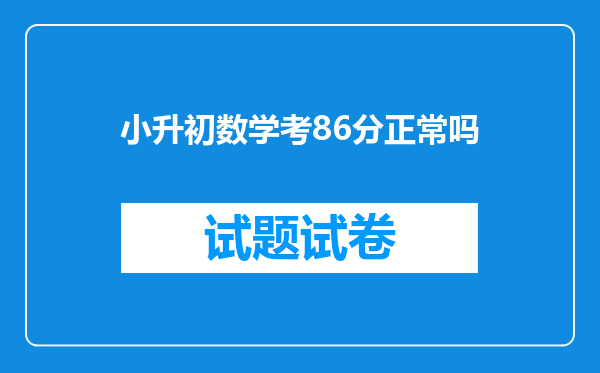 小升初数学考86分正常吗

试题试卷